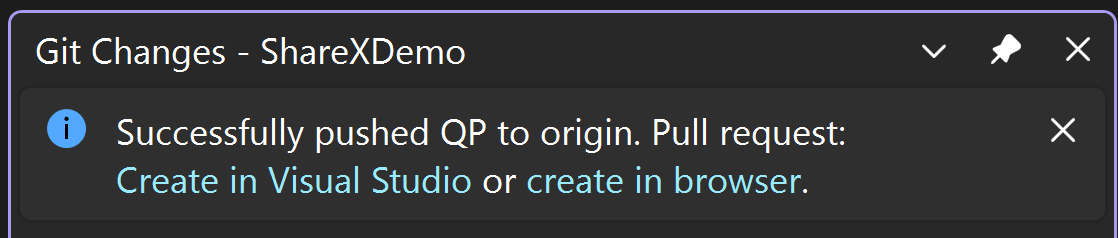 Git Changes - ShareXDemo

Successfully pushed QP to origin. Pull request: Create in Visual Studio or create in browser.